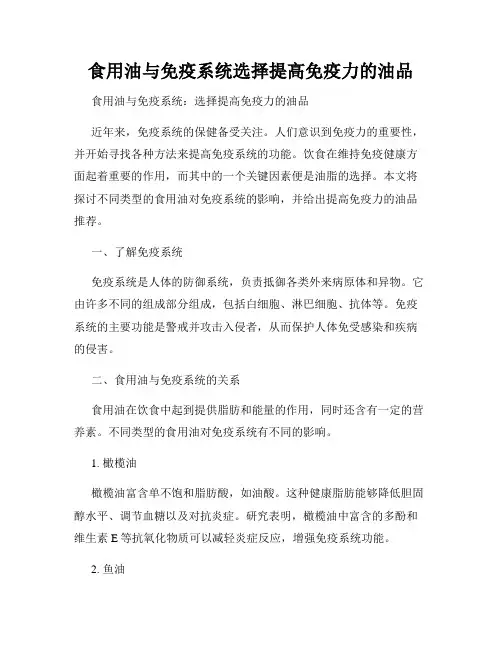 食用油与免疫系统选择提高免疫力的油品

食用油与免疫系统：选择提高免疫力的油品

近年来，免疫系统的保健备受关注。人们意识到免疫力的重要性，并开始寻找各种方法来提高免疫系统的功能。饮食在维持免疫健康方面起着重要的作用，而其中的一个关键因素便是油脂的选择。本文将探讨不同类型的食用油对免疫系统的影响，并给出提高免疫力的油品推荐。

一、了解免疫系统

免疫系统是人体的防御系统，负责抵御各类外来病原体和异物。它由许多不同的组成部分组成，包括白细胞、淋巴细胞、抗体等。免疫系统的主要功能是警戒并攻击入侵者，从而保护人体免受感染和疾病的侵害。

二、食用油与免疫系统的关系

食用油在饮食中起到提供脂肪和能量的作用，同时还含有一定的营养素。不同类型的食用油对免疫系统有不同的影响。

1. 橄榄油

橄榄油富含单不饱和脂肪酸，如油酸。这种健康脂肪能够降低胆固醇水平、调节血糖以及对抗炎症。研究表明，橄榄油中富含的多酚和维生素 E 等抗氧化物质可以减轻炎症反应，增强免疫系统功能。

2. 鱼油